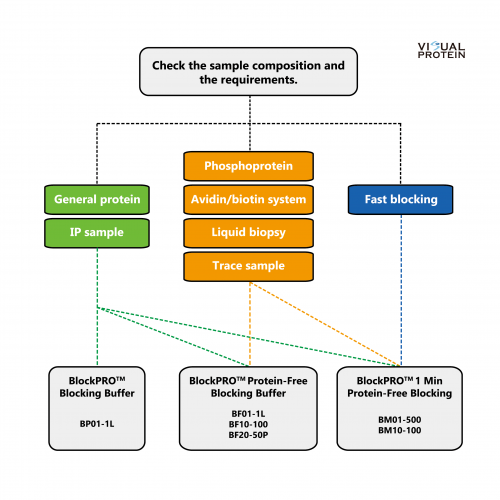 VISUAL PROTEIN

Check the sample composition and the requirements.

General protein

IP sample

Phosphoprotein

Avidin/biotin system

Liquid biopsy

Trace sample

Fast blocking

BlockPRO™ Blocking Buffer

BP01-1L

BlockPRO™ Protein-Free Blocking Buffer

BF01-1L
BF10-100
BF20-50P

BlockPRO™ 1 Min Protein-Free Blocking

BM01-500
BM10-100